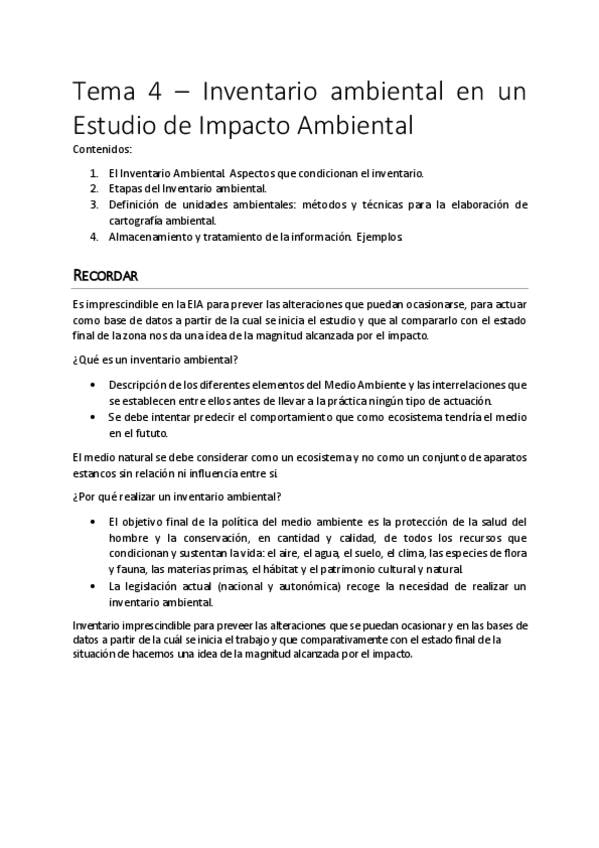 Tema 4 – Inventario ambiental en un Estudio de Impacto Ambiental

Contenidos:

1. El Inventario Ambiental. Aspectos que condicionan el inventario.
2. Etapas del Inventario ambiental.
3. Definición de unidades ambientales: métodos y técnicas para la elaboración de cartografía ambiental.
4. Almacenamiento y tratamiento de la información. Ejemplos.

RECORDAR

Es imprescindible en la EIA para prever las alteraciones que puedan ocasionarse, para actuar como base de datos a partir de la cual se inicia el estudio y que al compararlo con el estado final de la zona nos da una idea de la magnitud alcanzada por el impacto.

¿Qué es un inventario ambiental?

• Descripción de los diferentes elementos del Medio Ambiente y las interrelaciones que se establecen entre ellos antes de llevar a la práctica ningún tipo de actuación.
• Se debe intentar predecir el comportamiento que como ecosistema tendría el medio en el fututo.

El medio natural se debe considerar como un ecosistema y no como un conjunto de aparatos estancos sin relación ni influencia entre sí.

¿Por qué realizar un inventario ambiental?

• El objetivo final de la política del medio ambiente es la protección de la salud del hombre y la conservación, en cantidad y calidad, de todos los recursos que condicionan y sustentan la vida: el aire, el agua, el suelo, el clima, las especies de flora y fauna, las materias primas, el hábitat y el patrimonio cultural y natural.
• La legislación actual (nacional y autonómica) recoge la necesidad de realizar un inventario ambiental.

Inventario imprescindible para preveer las alteraciones que se puedan ocasionar y en las bases de datos a partir de la cuál se inicia el trabajo y que comparativamente con el estado final de la situación de hacemos una idea de la magnitud alcanzada por el impacto.